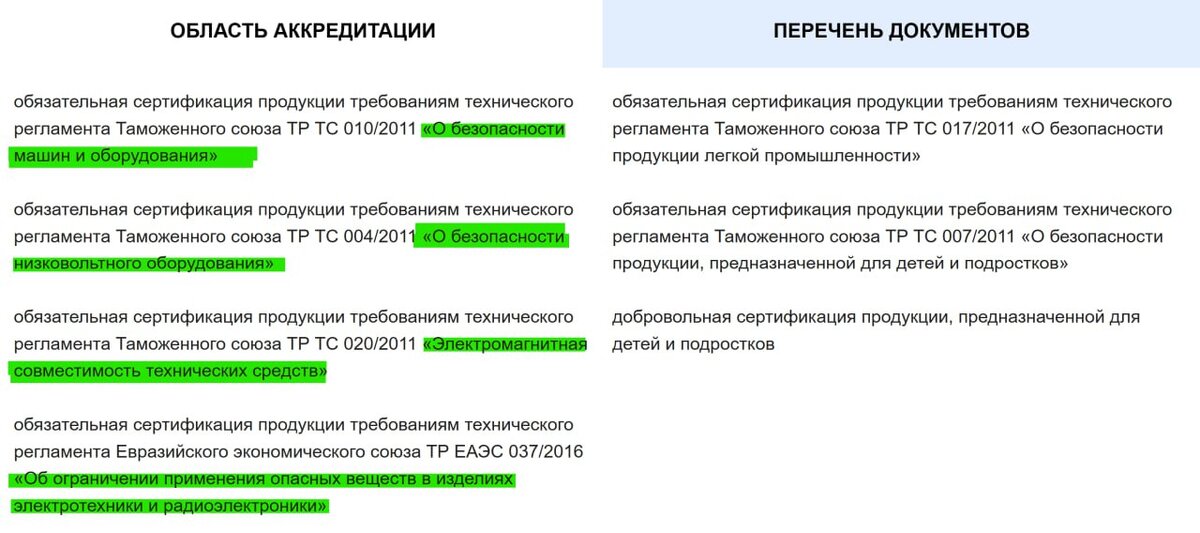 ОБЛАСТЬ АККРЕДИТАЦИИ

обязательная сертификация продукции требованиям технического регламента Таможенного союза ТР ТС 010/2011 «О безопасности машин и оборудования»

обязательная сертификация продукции требованиям технического регламента Таможенного союза ТР ТС 004/2011 «О безопасности низковольтного оборудования»

обязательная сертификация продукции требованиям технического регламента Таможенного союза ТР ТС 020/2011 «Электромагнитная совместимость технических средств»

обязательная сертификация продукции требованиям технического регламента Евразийского экономического союза ТР ЕАЭС 037/2016 «Об ограничении применения опасных веществ в изделиях электротехники и радиоэлектроники»

ПЕРЕЧЕНЬ ДОКУМЕНТОВ

обязательная сертификация продукции требованиям технического регламента Таможенного союза ТР ТС 017/2011 «О безопасности продукции легкой промышленности»

обязательная сертификация продукции требованиям технического регламента Таможенного союза ТР ТС 007/2011 «О безопасности продукции, предназначенной для детей и подростков»

добровольная сертификация продукции, предназначенной для детей и подростков